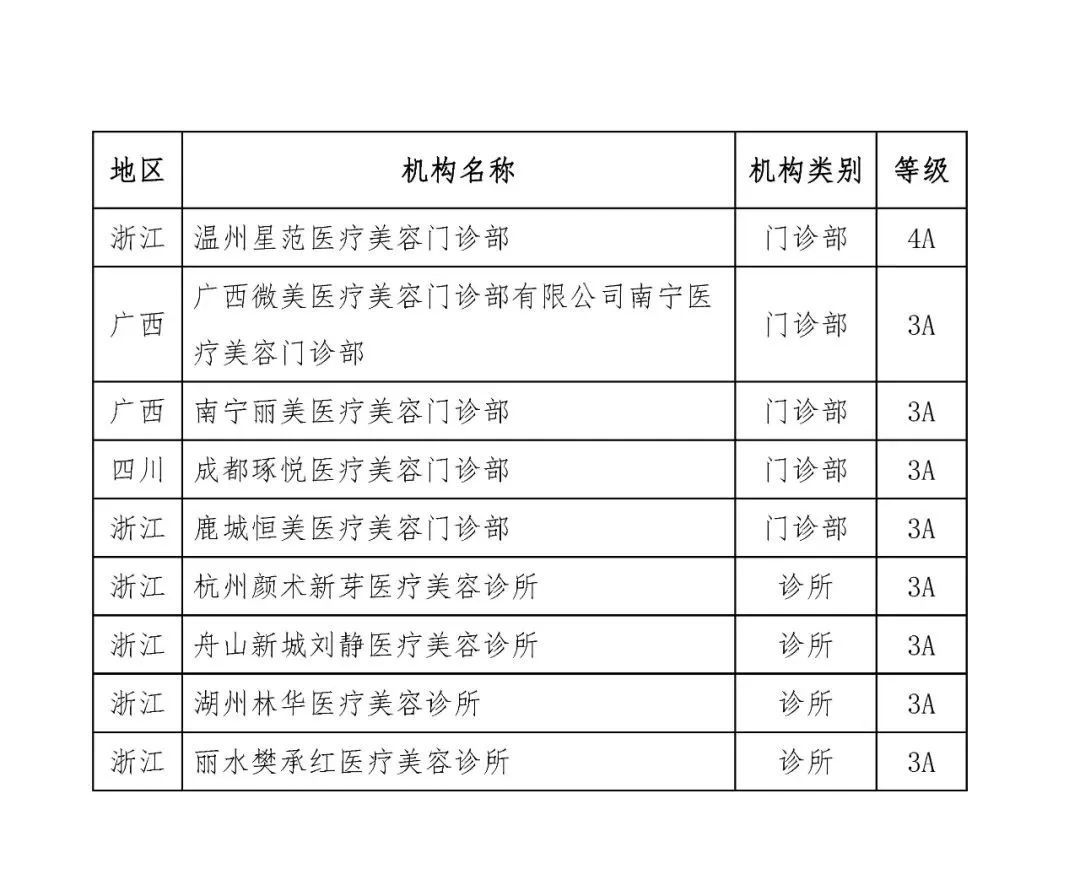 | 地区 | 机构名称 | 机构类别 | 等级 |
|---|---|---|---|
| 浙江 | 温州星范医疗美容门诊部 | 门诊部 | 4A |
| 广西 | 广西微美医疗美容门诊部有限公司南宁医疗美容门诊部 | 门诊部 | 3A |
| 广西 | 南宁丽美医疗美容门诊部 | 门诊部 | 3A |
| 四川 | 成都琢悦医疗美容门诊部 | 门诊部 | 3A |
| 浙江 | 鹿城恒美医疗美容门诊部 | 门诊部 | 3A |
| 浙江 | 杭州颜术新芽医疗美容诊所 | 诊所 | 3A |
| 浙江 | 舟山新城刘静医疗美容诊所 | 诊所 | 3A |
| 浙江 | 湖州林华医疗美容诊所 | 诊所 | 3A |
| 浙江 | 丽水樊承红医疗美容诊所 | 诊所 | 3A |